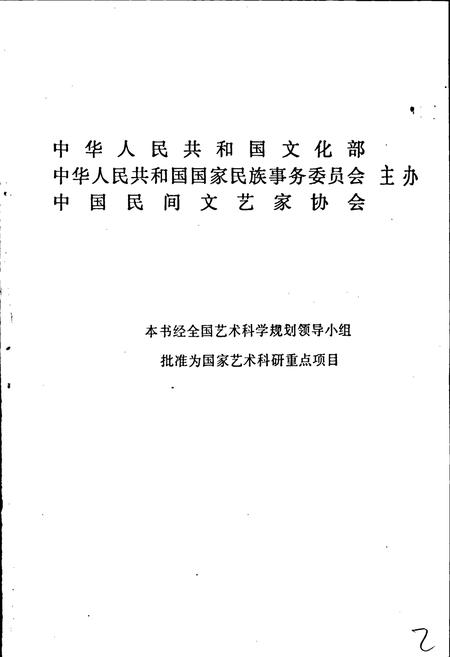 中华人民共和国文化部
中华人民共和国国家民族事务委员会 主办
中国民间文艺家协会

本书经全国艺术科学规划领导小组
批准为国家艺术科研重点项目

2